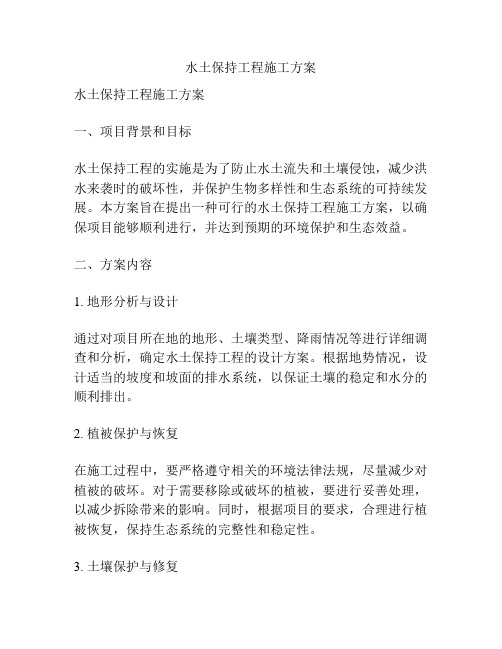 水土保持工程施工方案

水土保持工程施工方案

一、项目背景和目标

水土保持工程的实施是为了防止水土流失和土壤侵蚀，减少洪水来袭时的破坏性，并保护生物多样性和生态系统的可持续发展。本方案旨在提出一种可行的水土保持工程施工方案，以确保项目能够顺利进行，并达到预期的环境保护和生态效益。

二、方案内容

1. 地形分析与设计

通过对项目所在地的地形、土壤类型、降雨情况等进行详细调查和分析，确定水土保持工程的设计方案。根据地势情况，设计适当的坡度和坡面的排水系统，以保证土壤的稳定和水分的顺利排出。

2. 植被保护与恢复

在施工过程中，要严格遵守相关的环境法律法规，尽量减少对植被的破坏。对于需要移除或破坏的植被，要进行妥善处理，以减少拆除带来的影响。同时，根据项目的要求，合理进行植被恢复，保持生态系统的完整性和稳定性。

3. 土壤保护与修复